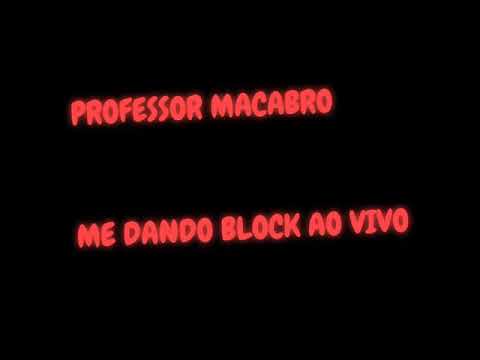 PROFESSOR MACABRO

ME DANDO BLOCK AO VIVO